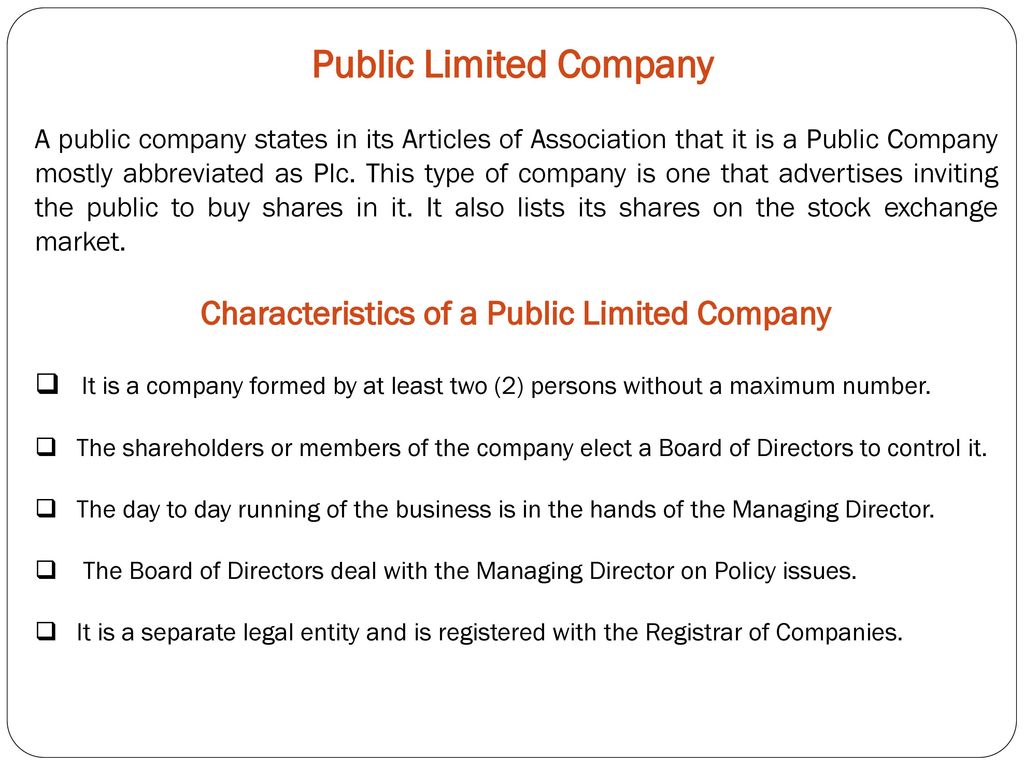 Public Limited Company

A public company states in its Articles of Association that it is a Public Company mostly abbreviated as Plc. This type of company is one that advertises inviting the public to buy shares in it. It also lists its shares on the stock exchange market.

Characteristics of a Public Limited Company

❑ It is a company formed by at least two (2) persons without a maximum number.

❑ The shareholders or members of the company elect a Board of Directors to control it.

❑ The day to day running of the business is in the hands of the Managing Director.

❑ The Board of Directors deal with the Managing Director on Policy issues.

❑ It is a separate legal entity and is registered with the Registrar of Companies.